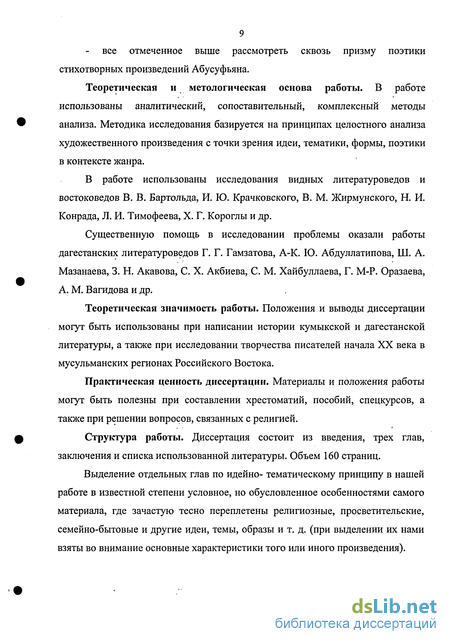 9

- все отмеченное выше рассмотреть сквозь призму поэтики стихотворных произведений Абусуфьяна.

Теоретическая и метологическая основа работы. В работе использованы аналитический, сопоставительный, комплексный методы анализа. Методика исследования базируется на принципах целостного анализа художественного произведения с точки зрения идеи, тематики, формы, поэтики в контексте жанра.

В работе использованы исследования видных литературоведов и востоковедов В. В. Бартольда, И. Ю. Крачковского, В. М. Жирмунского, Н. И. Конрада, Л. И. Тимофеева, Х. Г. Короглы и др.

Существенную помощь в исследовании проблемы оказали работы дагестанских литературоведов Г. Г. Гамзатова, А-К. Ю. Абдуллатипова, Ш. А. Мазанаева, З. Н. Акавова, С. Х. Акбиева, С. М. Хайбуллаева, Г. М-Р. Оразаева, А. М. Вагидова и др.

Теоретическая значимость работы. Положения и выводы диссертации могут быть использованы при написании истории кумыкской и дагестанской литературы, а также при исследовании творчества писателей начала XX века в мусульманских регионах Российского Востока.

Практическая ценность диссертации. Материалы и положения работы могут быть полезны при составлении хрестоматий, пособий, спецкурсов, а также при решении вопросов, связанных с религией.

Структура работы. Диссертация состоит из введения, трех глав, заключения и списка использованной литературы. Объем 160 страниц.

Выделение отдельных глав по идейно- тематическому принципу в нашей работе в известной степени условное, но обусловленное особенностями самого материала, где зачастую тесно переплетены религиозные, просветительские, семейно-бытовые и другие идеи, темы, образы и т. д. (при выделении их нами взяты во внимание основные характеристики того или иного произведения).

dsLib.net
библиотека диссертаций